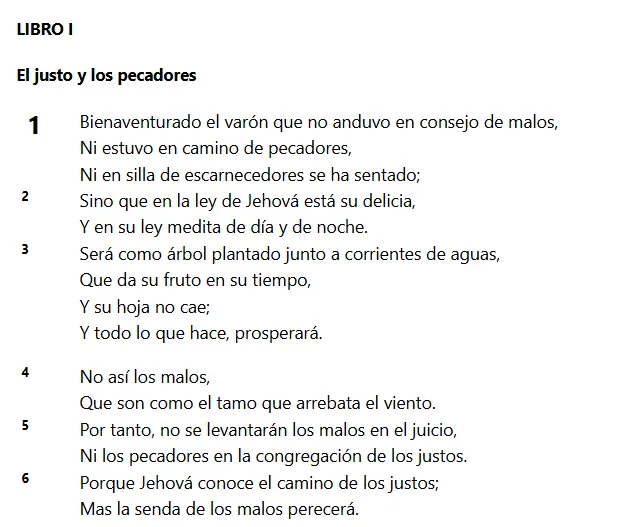 LIBRO I

El justo y los pecadores

1 Bienaventurado el varón que no anduvo en consejo de malos,
Ni estuvo en camino de pecadores,
Ni en silla de escarnecedores se ha sentado;
2 Sino que en la ley de Jehová está su delicia,
Y en su ley medita de día y de noche.
3 Será como árbol plantado junto a corrientes de aguas,
Que da su fruto en su tiempo,
Y su hoja no cae;
Y todo lo que hace, prosperará.

4 No así los malos,
Que son como el tamo que arrebata el viento.
5 Por tanto, no se levantarán los malos en el juicio,
Ni los pecadores en la congregación de los justos.
6 Porque Jehová conoce el camino de los justos;
Mas la senda de los malos perecerá.